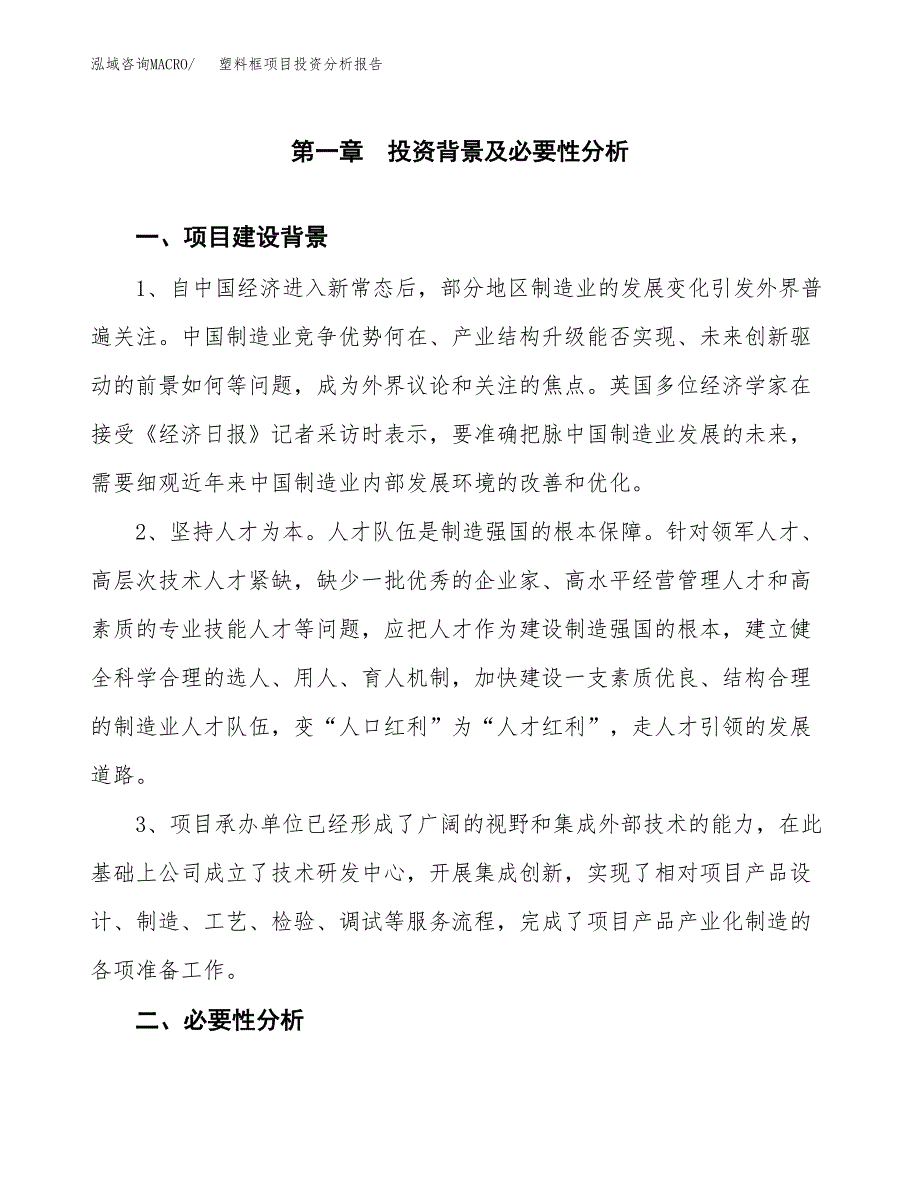 泓域咨询MACRO/　塑料框项目投资分析报告

第一章　投资背景及必要性分析

一、项目建设背景

1、自中国经济进入新常态后，部分地区制造业的发展变化引发外界普遍关注。中国制造业竞争优势何在、产业结构升级能否实现、未来创新驱动的前景如何等问题，成为外界议论和关注的焦点。英国多位经济学家在接受《经济日报》记者采访时表示，要准确把脉中国制造业发展的未来，需要细观近年来中国制造业内部发展环境的改善和优化。

2、坚持人才为本。人才队伍是制造强国的根本保障。针对领军人才、高层次技术人才紧缺，缺少一批优秀的企业家、高水平经营管理人才和高素质的专业技能人才等问题，应把人才作为建设制造强国的根本，建立健全科学合理的选人、用人、育人机制，加快建设一支素质优良、结构合理的制造业人才队伍，变“人口红利”为“人才红利”，走人才引领的发展道路。

3、项目承办单位已经形成了广阔的视野和集成外部技术的能力，在此基础上公司成立了技术研发中心，开展集成创新，实现了相对项目产品设计、制造、工艺、检验、调试等服务流程，完成了项目产品产业化制造的各项准备工作。

二、必要性分析